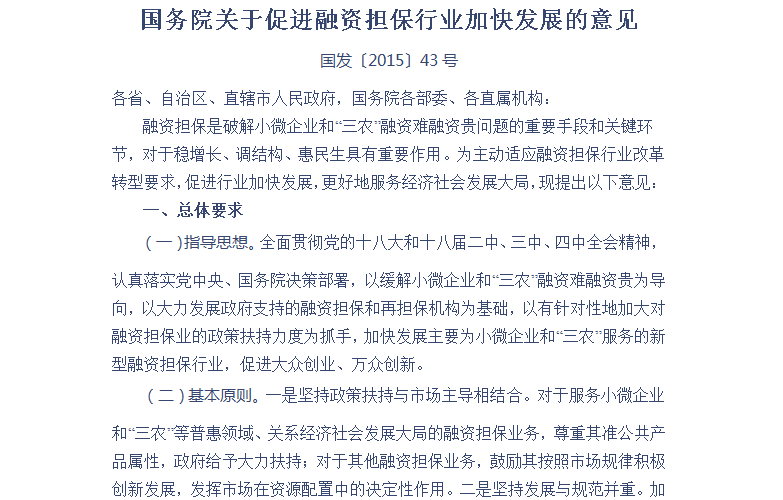 国务院关于促进融资担保行业加快发展的意见

国发〔2015〕43号

各省、自治区、直辖市人民政府，国务院各部委、各直属机构：

融资担保是破解小微企业和“三农”融资难融资贵问题的重要手段和关键环节，对于稳增长、调结构、惠民生具有重要作用。为主动适应融资担保行业改革转型要求，促进行业加快发展，更好地服务经济社会发展大局，现提出以下意见：

一、总体要求

（一）指导思想。全面贯彻党的十八大和十八届二中、三中、四中全会精神，认真落实党中央、国务院决策部署，以缓解小微企业和“三农”融资难融资贵为导向，以大力发展政府支持的融资担保和再担保机构为基础，以有针对性地加大对融资担保业的政策扶持力度为抓手，加快发展主要为小微企业和“三农”服务的新型融资担保行业，促进大众创业、万众创新。

（二）基本原则。一是坚持政策扶持与市场主导相结合。对于服务小微企业和“三农”等普惠领域、关系经济社会发展大局的融资担保业务，尊重其准公共产品属性，政府给予大力扶持；对于其他融资担保业务，鼓励其按照市场规律积极创新发展，发挥市场在资源配置中的决定性作用。二是坚持发展与规范并重。加